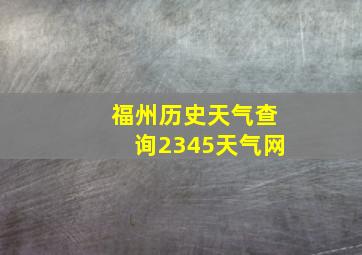 福州历史天气查询2345天气网